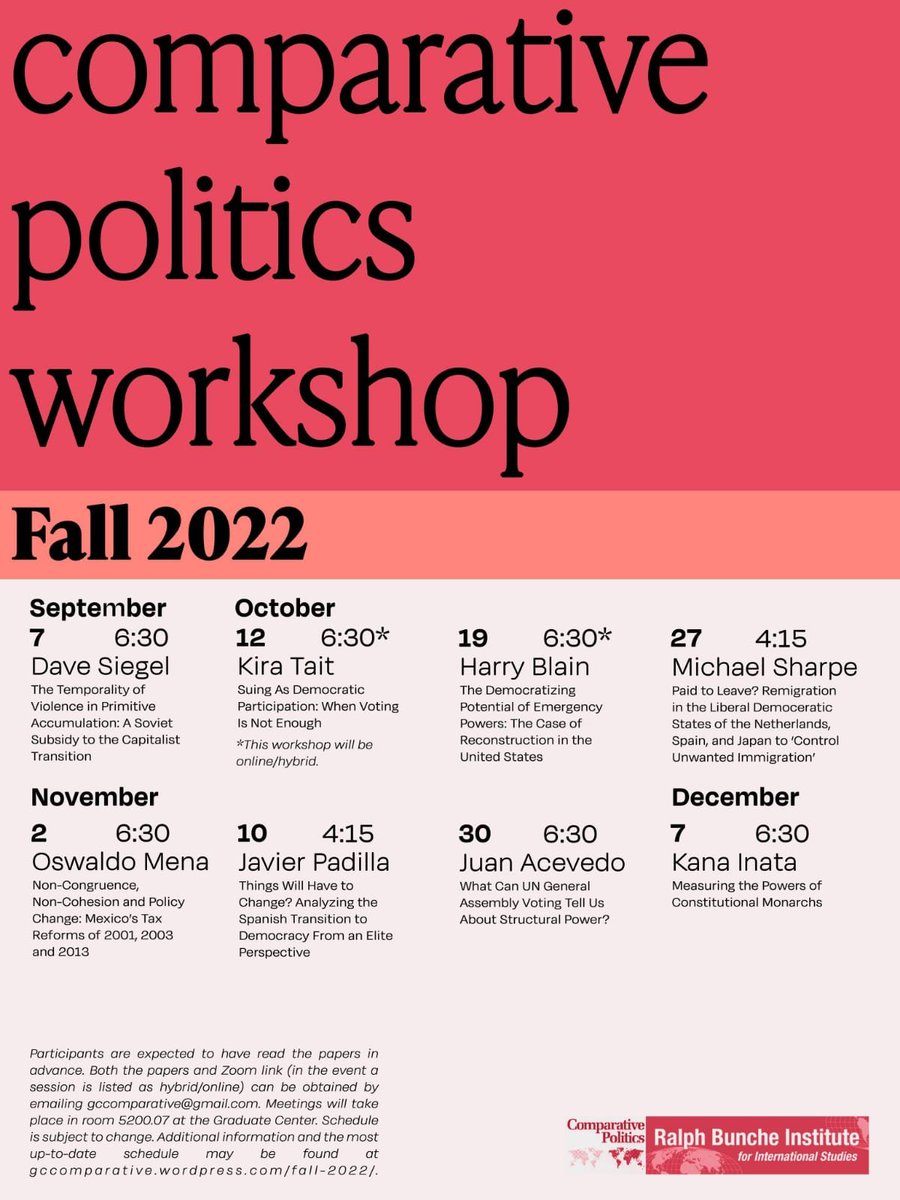 comparative politics workshop

Fall 2022

September
7 6:30
Dave Siegel
The Temporality of Violence in Primitive Accumulation: A Soviet Subsidy to the Capitalist Transition

October
12 6:30*
Kira Tait
Suing As Democratic Participation: When Voting Is Not Enough
*This workshop will be online/hybrid.

19 6:30*
Harry Blain
The Democratizing Potential of Emergency Powers: The Case of Reconstruction in the United States

27 4:15
Michael Sharpe
Paid to Leave? Remigration in the Liberal Democeratic States of the Netherlands, Spain, and Japan to 'Control Unwanted Immigration'

November
2 6:30
Oswaldo Mena
Non-Congruence, Non-Cohesion and Policy Change: Mexico's Tax Reforms of 2001, 2003 and 2013

10 4:15
Javier Padilla
Things Will Have to Change? Analyzing the Spanish Transition to Democracy From an Elite Perspective

30 6:30
Juan Acevedo
What Can UN General Assembly Voting Tell Us About Structural Power?

December
7 6:30
Kana Inata
Measuring the Powers of Constitutional Monarchs

Participants are expected to have read the papers in advance. Both the papers and Zoom link (in the event a session is listed as hybrid/online) can be obtained by emailing gccomparative@gmail.com. Meetings will take place in room 5200.07 at the Graduate Center. Schedule is subject to change. Additional information and the most up-to-date schedule may be found at gccomparative.wordpress.com/fall-2022/.

Comparative Politics
Ralph Bunche Institute
for International Studies